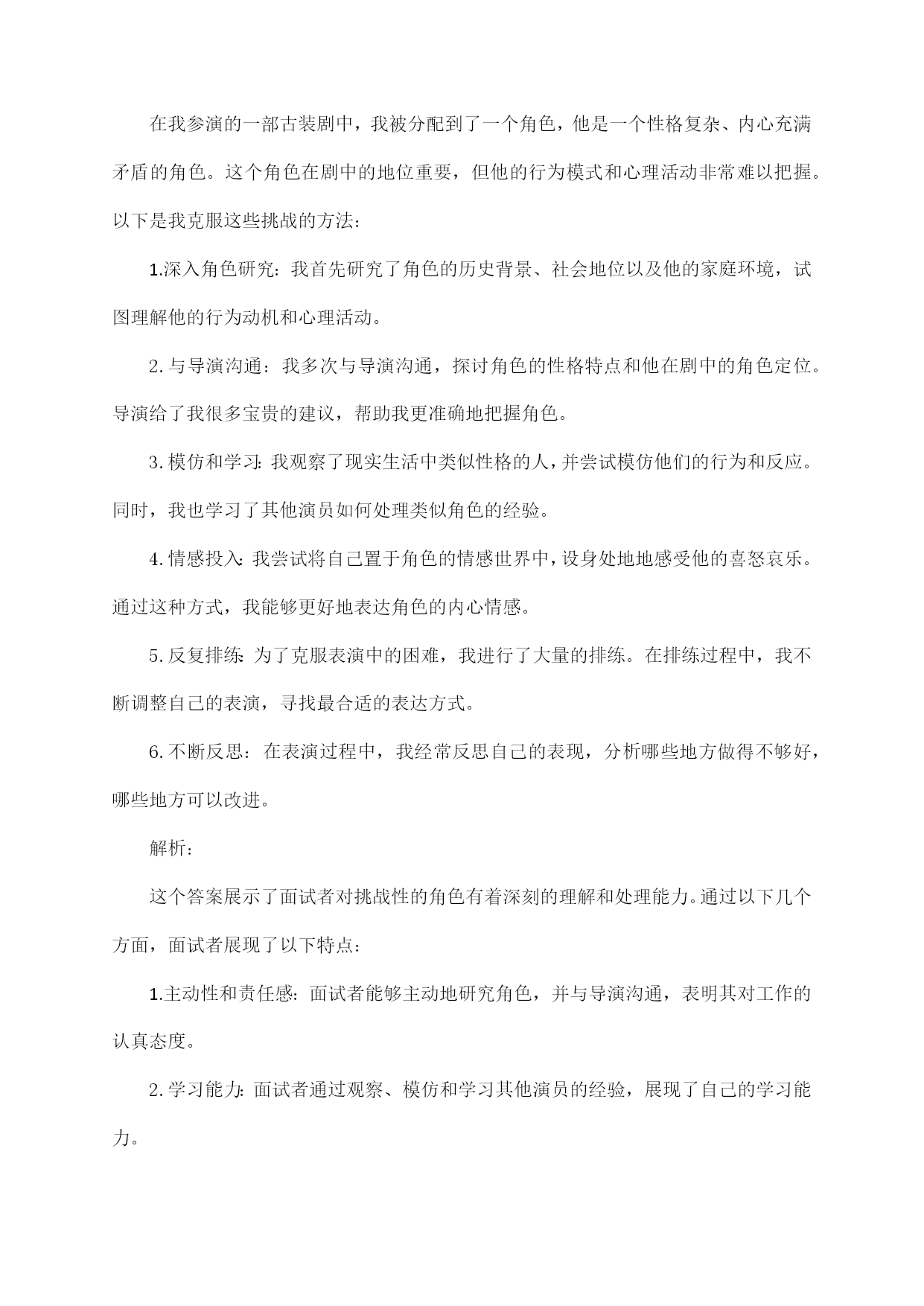 在我参演的一部古装剧中，我被分配到了一个角色，他是一个性格复杂、内心充满矛盾的角色。这个角色在剧中的地位重要，但他的行为模式和心理活动非常难以把握。以下是我克服这些挑战的方法：

1.深入角色研究：我首先研究了角色的历史背景、社会地位以及他的家庭环境，试图理解他的行为动机和心理活动。

2.与导演沟通：我多次与导演沟通，探讨角色的性格特点和他在剧中的角色定位。导演给了我很多宝贵的建议，帮助我更准确地把握角色。

3.模仿和学习：我观察了现实生活中类似性格的人，并尝试模仿他们的行为和反应。同时，我也学习了其他演员如何处理类似角色的经验。

4.情感投入：我尝试将自己置于角色的情感世界中，设身处地地感受他的喜怒哀乐。通过这种方式，我能够更好地表达角色的内心情感。

5.反复排练：为了克服表演中的困难，我进行了大量的排练。在排练过程中，我不断调整自己的表演，寻找最合适的表达方式。

6.不断反思：在表演过程中，我经常反思自己的表现，分析哪些地方做得不够好，哪些地方可以改进。

解析：

这个答案展示了面试者对挑战性的角色有着深刻的理解和处理能力。通过以下几个方面，面试者展现了以下特点：

1.主动性和责任感：面试者能够主动地研究角色，并与导演沟通，表明其对工作的认真态度。

2.学习能力：面试者通过观察、模仿和学习其他演员的经验，展现了自己的学习能力。